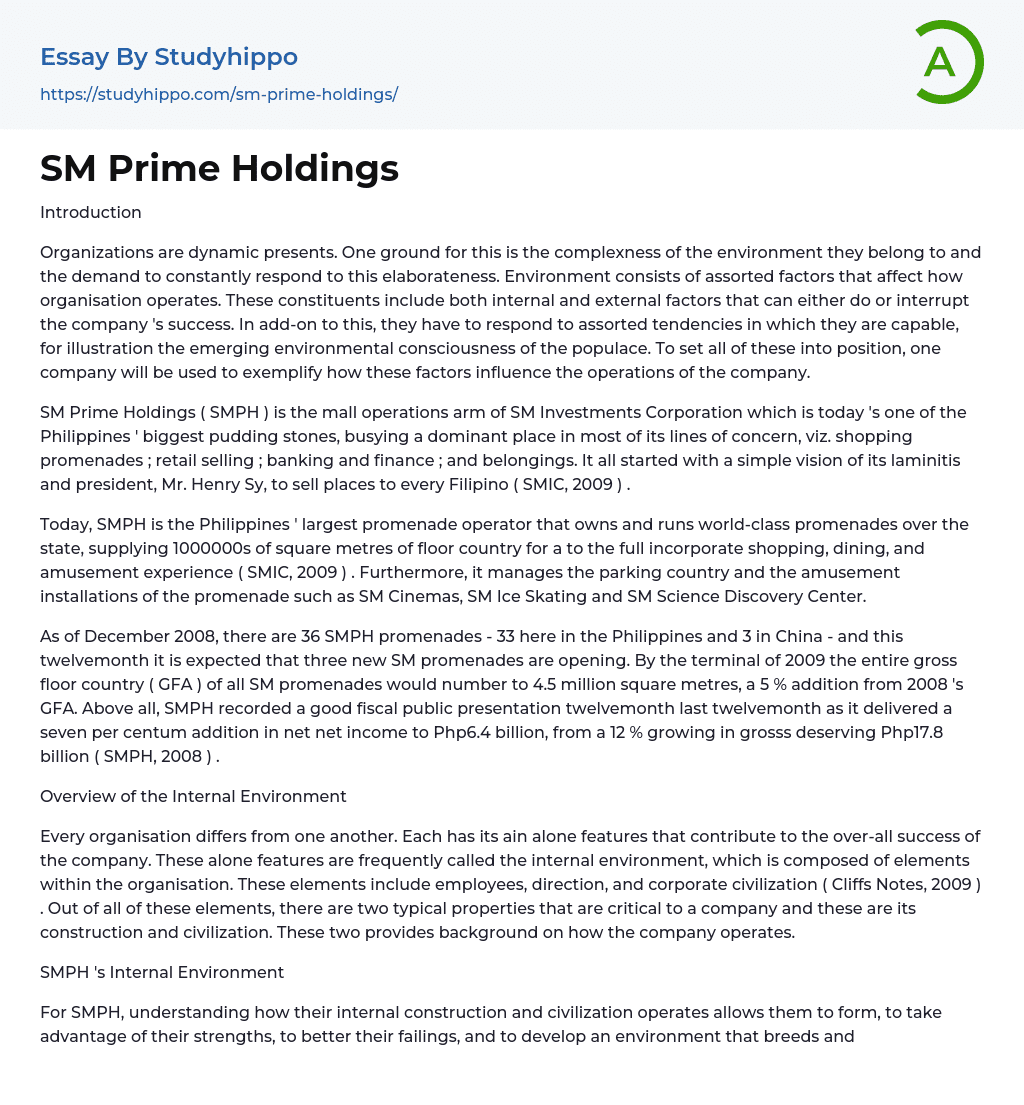 Essay By Studyhippo
https://studyhippo.com/sm-prime-holdings/

A

SM Prime Holdings

Introduction

Organizations are dynamic presents. One ground for this is the complexness of the environment they belong to and the demand to constantly respond to this elaborateness. Environment consists of assorted factors that affect how organisation operates. These constituents include both internal and external factors that can either do or interrupt the company 's success. In add-on to this, they have to respond to assorted tendencies in which they are capable, for illustration the emerging environmental consciousness of the populace. To set all of these into position, one company will be used to exemplify how these factors influence the operations of the company.

SM Prime Holdings ( SMPH ) is the mall operations arm of SM Investments Corporation which is today 's one of the Philippines ' biggest pudding stones, busying a dominant place in most of its lines of concern, viz. shopping promenades ; retail selling ; banking and finance ; and belongings. It all started with a simple vision of its laminitis and president, Mr. Henry Sy, to sell places to every Filipino ( SMIC, 2009 ) .

Today, SMPH is the Philippines ' largest promenade operator that owns and runs world-class promenades over the state, supplying 1000000s of square metres of floor country for a to the full incorporate shopping, dining, and amusement experience ( SMIC, 2009 ) . Furthermore, it manages the parking country and the amusement installations of the promenade such as SM Cinemas, SM Ice Skating and SM Science Discovery Center.

As of December 2008, there are 36 SMPH promenades - 33 here in the Philippines and 3 in China - and this twelvemonth it is expected that three new SM promenades are opening. By the terminal of 2009 the entire gross floor country ( GFA ) of all SM promenades would number to 4.5 million square metres, a 5 % addition from 2008 's GFA. Above all, SMPH recorded a good fiscal public presentation twelvemonth last twelvemonth as it delivered a seven per centum addition in net net income to Php6.4 billion, from a 12 % growing in grosss deserving Php17.8 billion ( SMPH, 2008 ) .

Overview of the Internal Environment

Every organisation differs from one another. Each has its ain alone features that contribute to the over-all success of the company. These alone features are frequently called the internal environment, which is composed of elements within the organisation. These elements include employees, direction, and corporate civilization ( Cliffs Notes, 2009 ) . Out of all of these elements, there are two typical properties that are critical to a company and these are its construction and civilization. These two provides background on how the company operates.

SMPH 's Internal Environment

For SMPH, understanding how their internal construction and civilization operates allows them to form, to take advantage of their strengths, to better their failings, and to develop an environment that breeds and